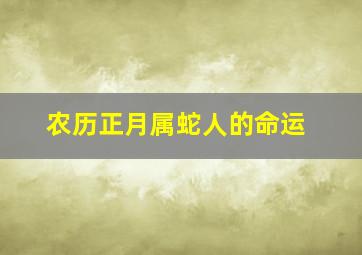 农历正月属蛇人的命运